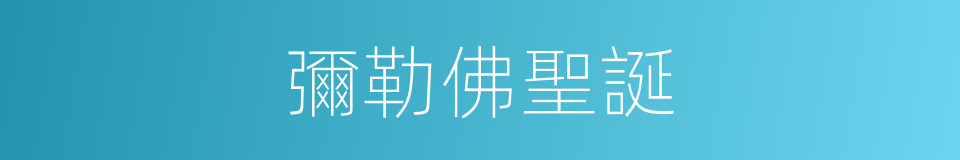 彌勒佛聖誕